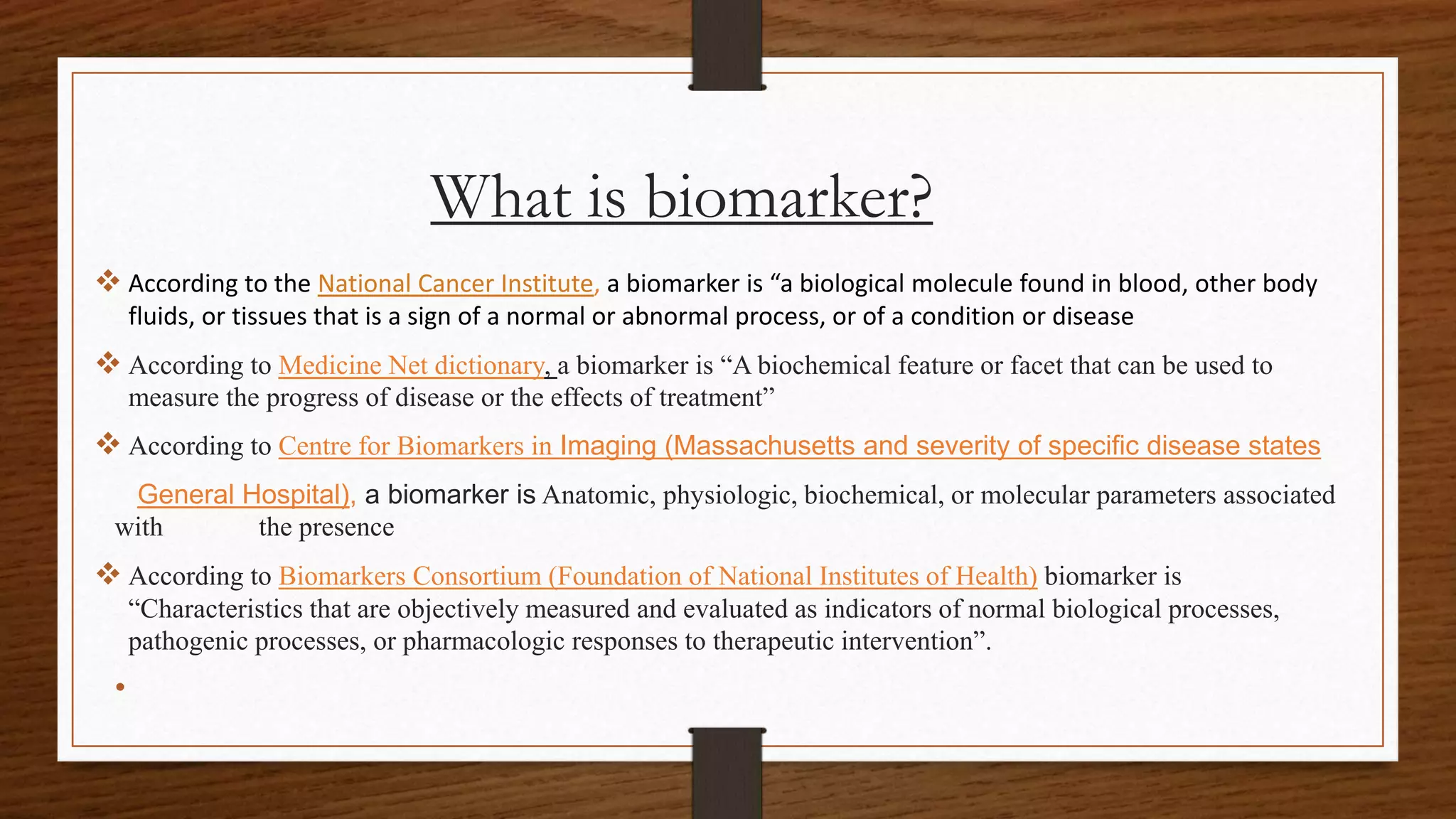 What is biomarker?

❖ According to the National Cancer Institute, a biomarker is “a biological molecule found in blood, other body fluids, or tissues that is a sign of a normal or abnormal process, or of a condition or disease

❖ According to Medicine Net dictionary, a biomarker is “A biochemical feature or facet that can be used to measure the progress of disease or the effects of treatment”

❖ According to Centre for Biomarkers in Imaging (Massachusetts and severity of specific disease states

General Hospital), a biomarker is Anatomic, physiologic, biochemical, or molecular parameters associated with the presence

❖ According to Biomarkers Consortium (Foundation of National Institutes of Health) biomarker is “Characteristics that are objectively measured and evaluated as indicators of normal biological processes, pathogenic processes, or pharmacologic responses to therapeutic intervention”.

•